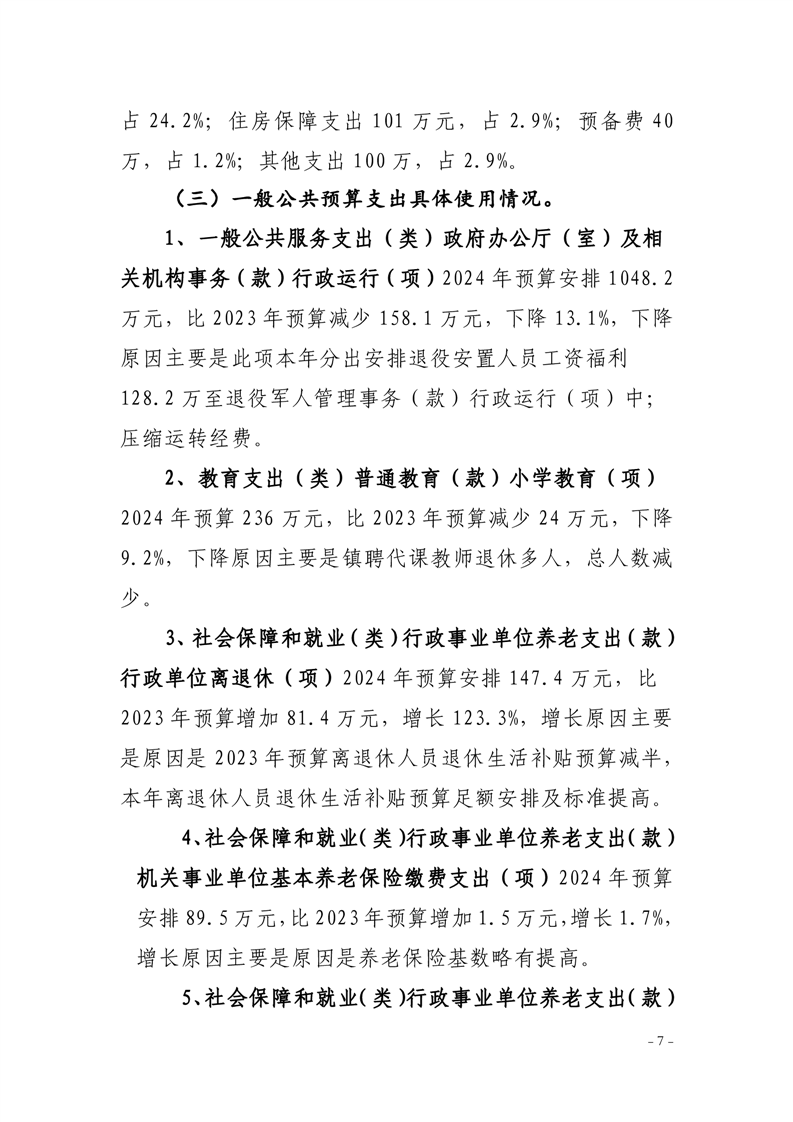 占 24.2%；住房保障支出 101 万元，占 2.9%；预备费 40 万，占 1.2%；其他支出 100 万，占 2.9%。

（三）一般公共预算支出具体使用情况。

1、一般公共服务支出（类）政府办公厅（室）及相关机构事务（款）行政运行（项）2024 年预算安排 1048.2 万元，比 2023 年预算减少 158.1 万元，下降 13.1%，下降原因主要是此项本年分出安排退役安置人员工资福利 128.2 万至退役军人管理事务（款）行政运行（项）中；压缩运转经费。

2、教育支出（类）普通教育（款）小学教育（项）2024 年预算 236 万元，比 2023 年预算减少 24 万元，下降 9.2%，下降原因主要是镇聘代课教师退休多人，总人数减少。

3、社会保障和就业（类）行政事业单位养老支出（款）行政单位离退休（项）2024 年预算安排 147.4 万元，比 2023 年预算增加 81.4 万元，增长 123.3%，增长原因主要是原因是 2023 年预算离退休人员退休生活补贴预算减半，本年离退休人员退休生活补贴预算足额安排及标准提高。

4、社会保障和就业(类)行政事业单位养老支出(款)机关事业单位基本养老保险缴费支出（项）2024 年预算安排 89.5 万元,比 2023 年预算增加 1.5 万元,增长 1.7%,增长原因主要是原因是养老保险基数略有提高。

5、社会保障和就业(类)行政事业单位养老支出(款)

- 7 -